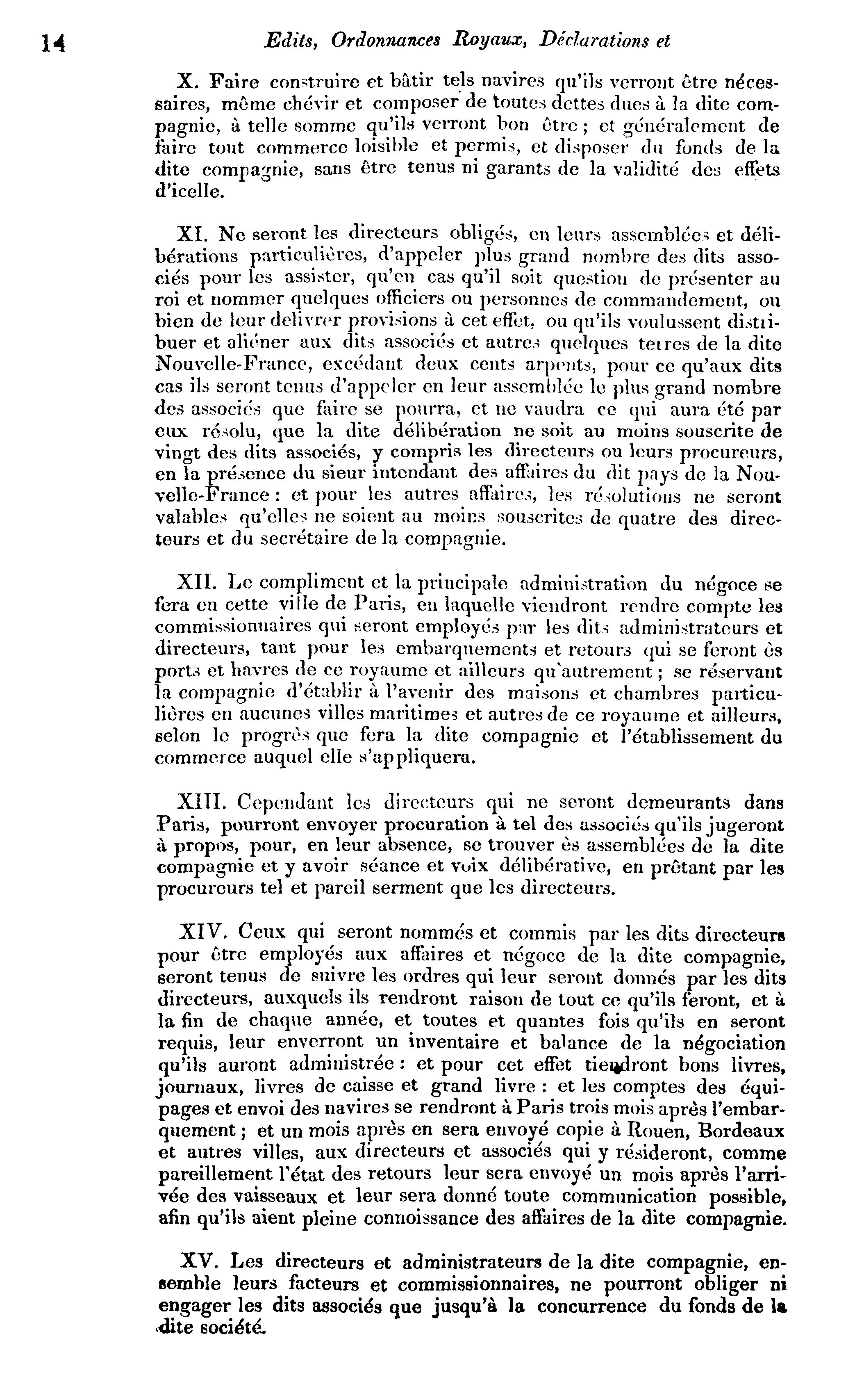 14 Edits, Ordonnances Royaux, Déclarations et

X. Faire construire et bâtir tels navires qu'ils verront être nécessaires, même chévir et composer de toutes dettes dues à la dite compagnie, à telle somme qu'ils verront bon être ; et généralement de faire tout commerce loisible et permis, et disposer du fonds de la dite compagnie, sans être tenus ni garants de la validité des effets d'icelle.

XI. Ne seront les directeurs obligés, en leurs assemblées et délibérations particulières, d'appeler plus grand nombre des dits associés pour les assister, qu'en cas qu'il soit question de présenter au roi et nommer quelques officiers ou personnes de commandement, ou bien de leur delivrer provisions à cet effet, ou qu'ils voulussent distribuer et aliéner aux dits associés et autres quelques terres de la dite Nouvelle-France, excédant deux cents arpents, pour ce qu'aux dits cas ils seront tenus d'appeler en leur assemblée le plus grand nombre des associés que faire se pourra, et ne vaudra ce qui aura été par eux résolu, que la dite délibération ne soit au moins souscrite de vingt des dits associés, y compris les directeurs ou leurs procureurs, en la présence du sieur intendant des affaires du dit pays de la Nouvelle-France : et pour les autres affaires, les résolutions ne seront valables qu'elles ne soient au moins souscrites de quatre des directeurs et du secrétaire de la compagnie.

XII. Le compliment et la principale administration du négoce se fera en cette ville de Paris, en laquelle viendront rendre compte les commissionnaires qui seront employés par les dits administrateurs et directeurs, tant pour les embarquements et retours qui se feront ès ports et havres de ce royaume et ailleurs qu'autrement ; se réservant la compagnie d'établir à l'avenir des maisons et chambres particulières en aucunes villes maritimes et autres de ce royaume et ailleurs, selon le progrès que fera la dite compagnie et l'établissement du commerce auquel elle s'appliquera.

XIII. Cependant les directeurs qui ne seront demeurants dans Paris, pourront envoyer procuration à tel des associés qu'ils jugeront à propos, pour, en leur absence, se trouver ès assemblées de la dite compagnie et y avoir séance et voix délibérative, en prêtant par les procureurs tel et pareil serment que les directeurs.

XIV. Ceux qui seront nommés et commis par les dits directeurs pour être employés aux affaires et négoce de la dite compagnie, seront tenus de suivre les ordres qui leur seront donnés par les dits directeurs, auxquels ils rendront raison de tout ce qu'ils feront, et à la fin de chaque année, et toutes et quantes fois qu'ils en seront requis, leur enverront un inventaire et balance de la négociation qu'ils auront administrée : et pour cet effet tiendront bons livres, journaux, livres de caisse et grand livre : et les comptes des équipages et envoi des navires se rendront à Paris trois mois après l'embarquement ; et un mois après en sera envoyé copie à Rouen, Bordeaux et autres villes, aux directeurs et associés qui y résideront, comme pareillement l'état des retours leur sera envoyé un mois après l'arrivée des vaisseaux et leur sera donné toute communication possible, afin qu'ils aient pleine connoissance des affaires de la dite compagnie.

XV. Les directeurs et administrateurs de la dite compagnie, ensemble leurs facteurs et commissionnaires, ne pourront obliger ni engager les dits associés que jusqu'à la concurrence du fonds de la dite société.